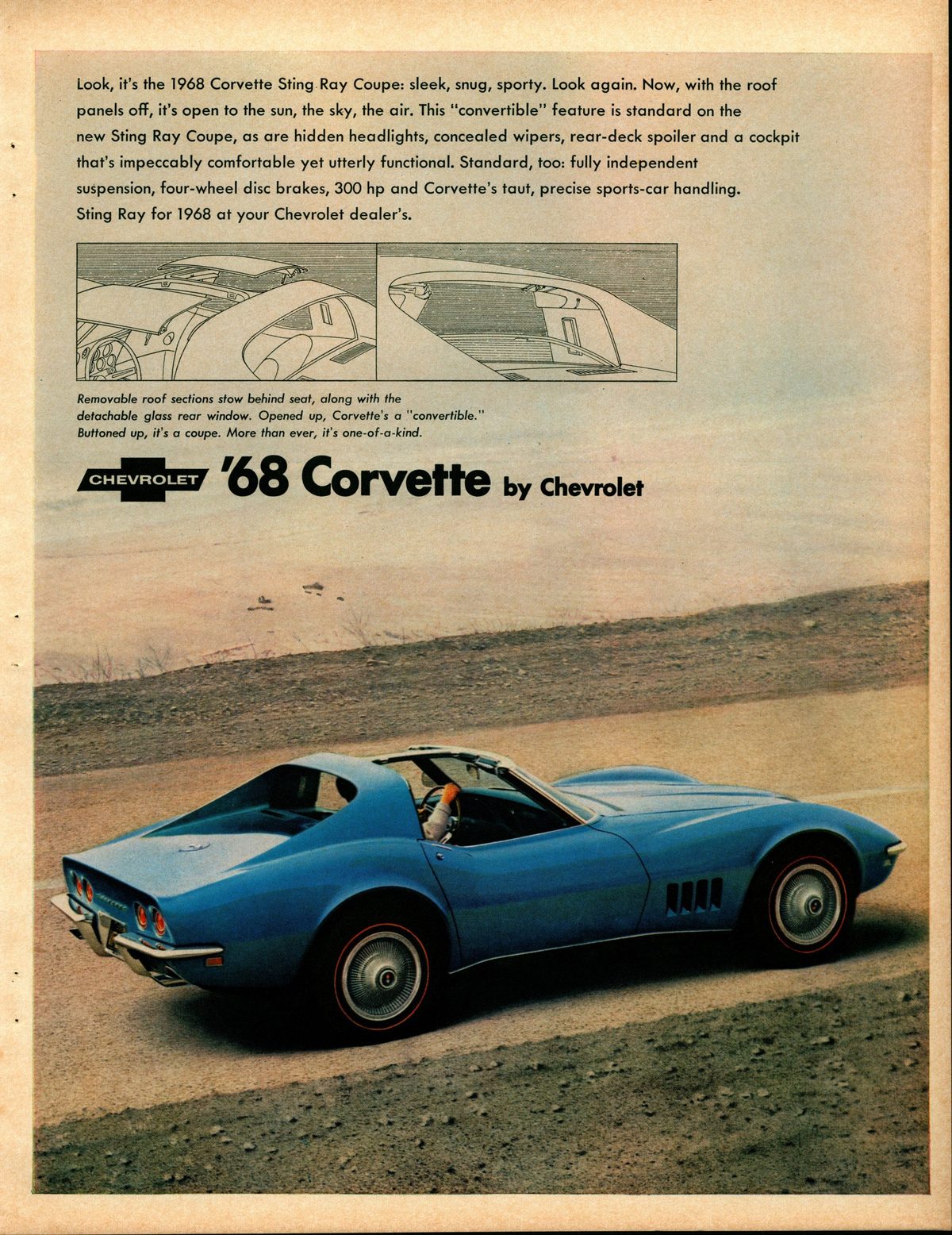 Look, it's the 1968 Corvette Sting Ray Coupe: sleek, snug, sporty. Look again. Now, with the roof panels off, it's open to the sun, the sky, the air. This "convertible" feature is standard on the new Sting Ray Coupe, as are hidden headlights, concealed wipers, rear-deck spoiler and a cockpit that's impeccably comfortable yet utterly functional. Standard, too: fully independent suspension, four-wheel disc brakes, 300 hp and Corvette's taut, precise sports-car handling. Sting Ray for 1968 at your Chevrolet dealer's.

Removable roof sections stow behind seat, along with the detachable glass rear window. Opened up, Corvette's a "convertible." Buttoned up, it's a coupe. More than ever, it's one-of-a-kind.

CHEVROLET '68 Corvette by Chevrolet